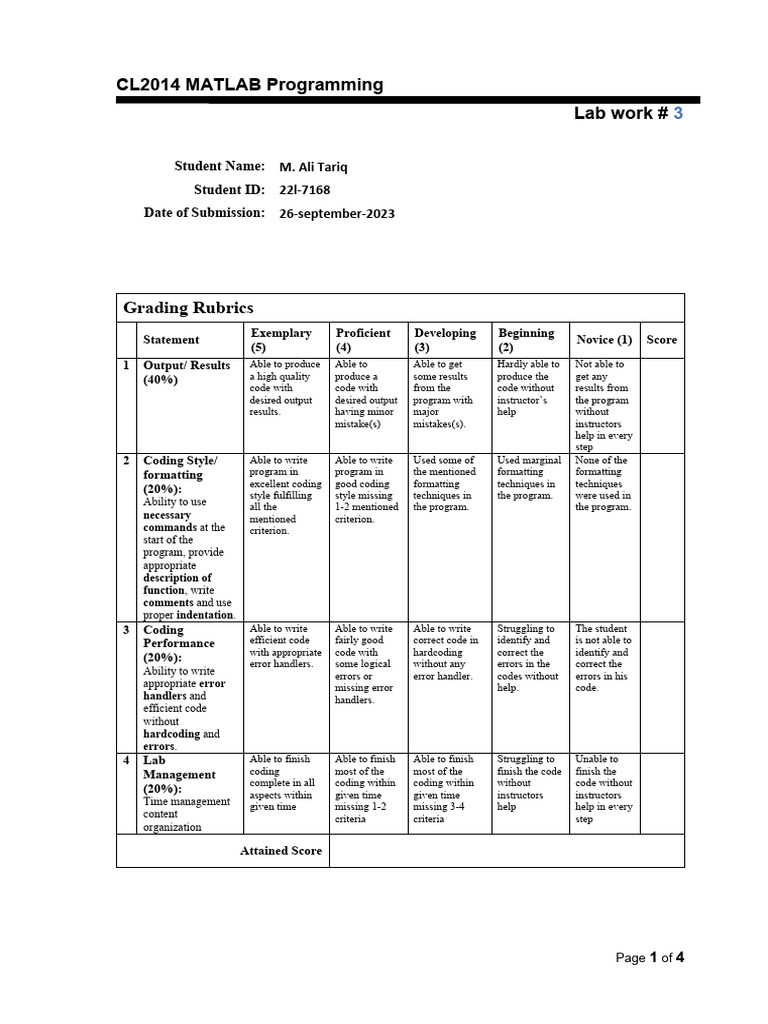 CL2014 MATLAB Programming

Lab work # 3

Student Name: M. Ali Tariq

Student ID: 22l-7168

Date of Submission: 26-september-2023

Grading Rubrics

| | Statement | Exemplary (5) | Proficient (4) | Developing (3) | Beginning (2) | Novice (1) | Score |
|---|---|---|---|---|---|---|---|
| 1 | Output/ Results (40%) | Able to produce a high quality code with desired output results. | Able to produce a code with desired output having minor mistake(s) | Able to get some results from the program with major mistakes(s). | Hardly able to produce the code without instructor's help | Not able to get any results from the program without instructors help in every step | |
| 2 | Coding Style/ formatting (20%): Ability to use necessary commands at the start of the program, provide appropriate description of function, write comments and use proper indentation. | Able to write program in excellent coding style fulfilling all the mentioned criterion. | Able to write program in good coding style missing 1-2 mentioned criterion. | Used some of the mentioned formatting techniques in the program. | Used marginal formatting techniques in the program. | None of the formatting techniques were used in the program. | |
| 3 | Coding Performance (20%): Ability to write appropriate error handlers and efficient code without hardcoding and errors. | Able to write efficient code with appropriate error handlers. | Able to write fairly good code with some logical errors or missing error handlers. | Able to write correct code in hardcoding without any error handler. | Struggling to identify and correct the errors in the codes without help. | The student is not able to identify and correct the errors in his code. | |
| 4 | Lab Management (20%): Time management content organization | Able to finish coding complete in all aspects within given time | Able to finish most of the coding within given time missing 1-2 criteria | Able to finish most of the coding within given time missing 3-4 criteria | Struggling to finish the code without instructors help | Unable to finish the code without instructors help in every step | |
| | Attained Score | | | | | | |

Page 1 of 4